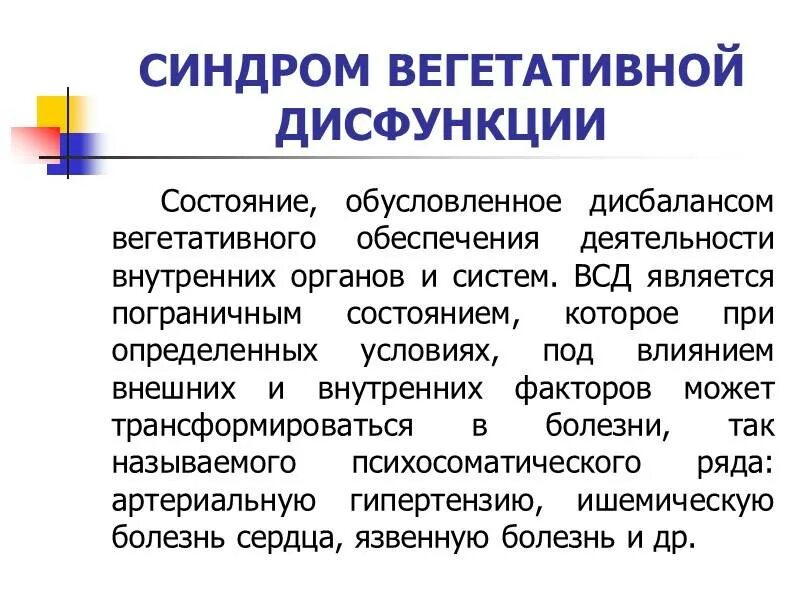 СИНДРОМ ВЕГЕТАТИВНОЙ ДИСФУНКЦИИ

Состояние, обусловленное дисбалансом вегетативного обеспечения деятельности внутренних органов и систем. ВСД является пограничным состоянием, которое при определенных условиях, под влиянием внешних и внутренних факторов может трансформироваться в болезни, так называемого психосоматического ряда: артериальную гипертензию, ишемическую болезнь сердца, язвенную болезнь и др.